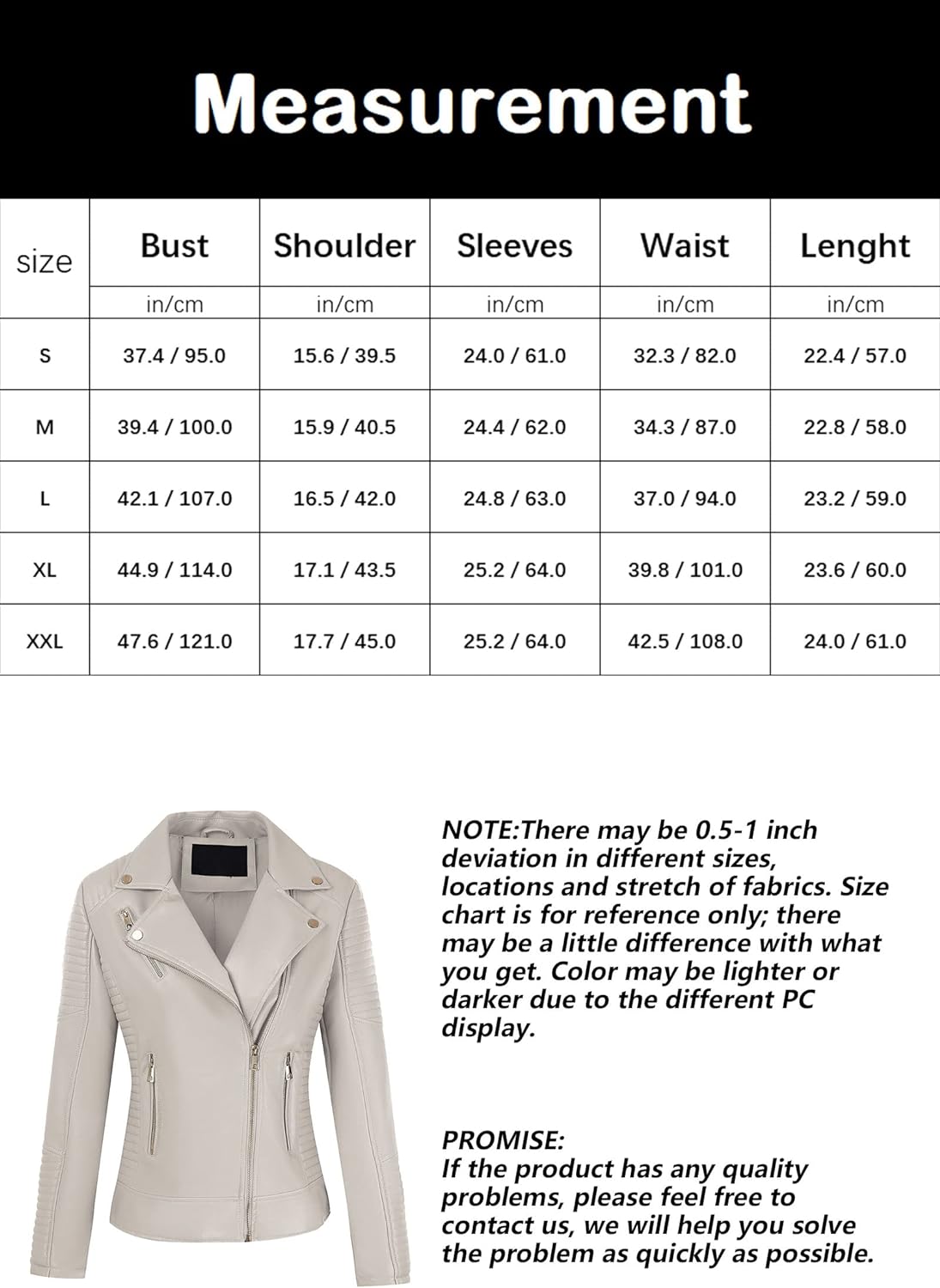 Measurement

| size | Bust | Shoulder | Sleeves | Waist | Lenght |
|---|---|---|---|---|---|
| | in/cm | in/cm | in/cm | in/cm | in/cm |
| S | 37.4 / 95.0 | 15.6 / 39.5 | 24.0 / 61.0 | 32.3 / 82.0 | 22.4 / 57.0 |
| M | 39.4 / 100.0 | 15.9 / 40.5 | 24.4 / 62.0 | 34.3 / 87.0 | 22.8 / 58.0 |
| L | 42.1 / 107.0 | 16.5 / 42.0 | 24.8 / 63.0 | 37.0 / 94.0 | 23.2 / 59.0 |
| XL | 44.9 / 114.0 | 17.1 / 43.5 | 25.2 / 64.0 | 39.8 / 101.0 | 23.6 / 60.0 |
| XXL | 47.6 / 121.0 | 17.7 / 45.0 | 25.2 / 64.0 | 42.5 / 108.0 | 24.0 / 61.0 |

NOTE:There may be 0.5-1 inch deviation in different sizes, locations and stretch of fabrics. Size chart is for reference only; there may be a little difference with what you get. Color may be lighter or darker due to the different PC display.

PROMISE:
If the product has any quality problems, please feel free to contact us, we will help you solve the problem as quickly as possible.